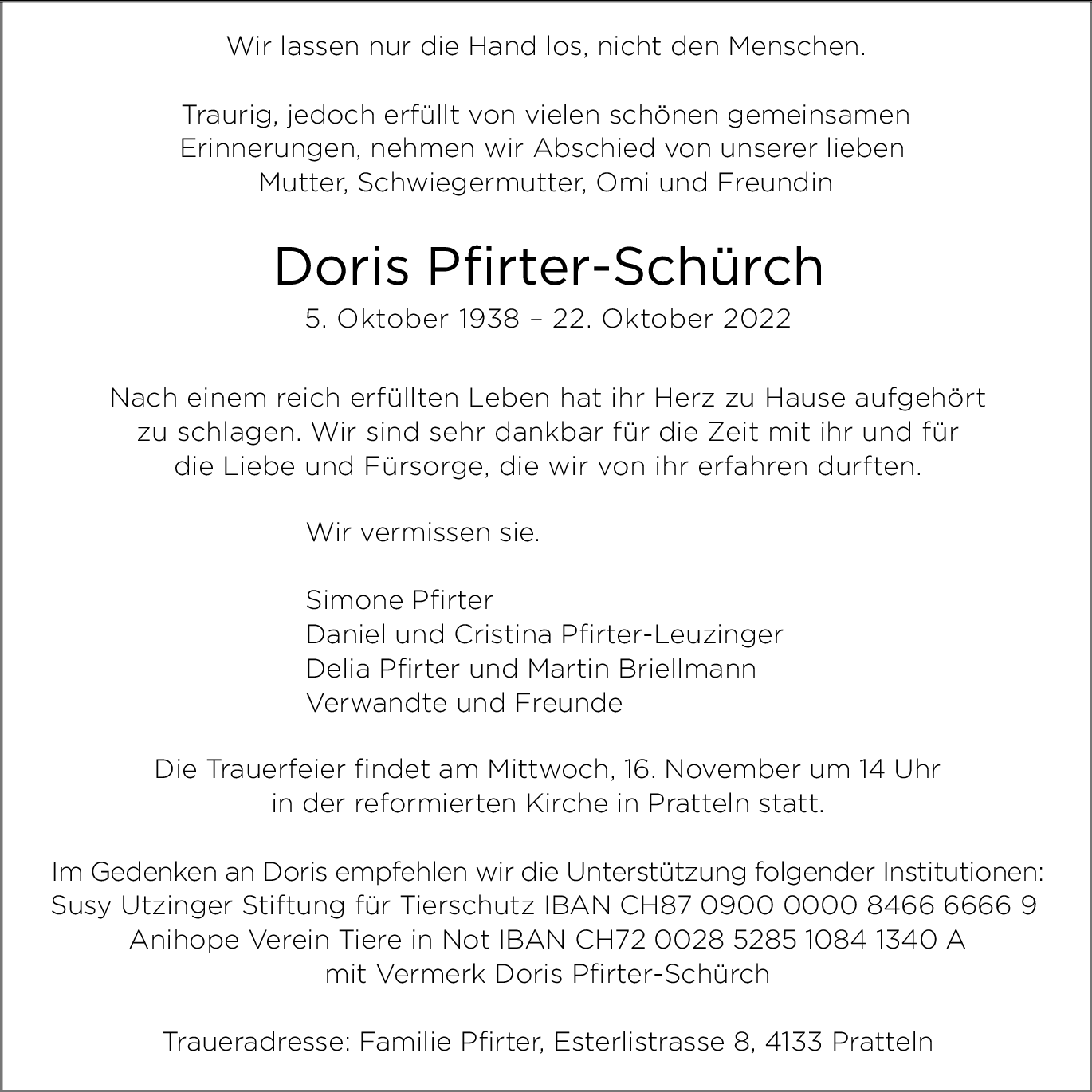 Wir lassen nur die Hand los, nicht den Menschen.

Traurig, jedoch erfüllt von vielen schönen gemeinsamen Erinnerungen, nehmen wir Abschied von unserer lieben Mutter, Schwiegermutter, Omi und Freundin

Doris Pfirter-Schürch

5. Oktober 1938 – 22. Oktober 2022

Nach einem reich erfüllten Leben hat ihr Herz zu Hause aufgehört zu schlagen. Wir sind sehr dankbar für die Zeit mit ihr und für die Liebe und Fürsorge, die wir von ihr erfahren durften.

Wir vermissen sie.

Simone Pfirter
Daniel und Cristina Pfirter-Leuzinger
Delia Pfirter und Martin Briellmann
Verwandte und Freunde

Die Trauerfeier findet am Mittwoch, 16. November um 14 Uhr in der reformierten Kirche in Pratteln statt.

Im Gedenken an Doris empfehlen wir die Unterstützung folgender Institutionen:
Susy Utzinger Stiftung für Tierschutz IBAN CH87 0900 0000 8466 6666 9
Anihope Verein Tiere in Not IBAN CH72 0028 5285 1084 1340 A
mit Vermerk Doris Pfirter-Schürch

Traueradresse: Familie Pfirter, Esterlistrasse 8, 4133 Pratteln